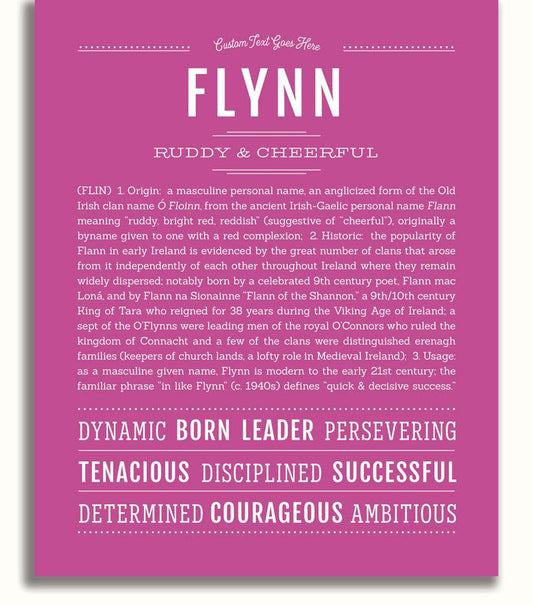 Custom Text Goes Here

FLYNN

RUDDY & CHEERFUL

(FLIN) 1. Origin: a masculine personal name, an anglicized form of the Old Irish clan name Ó Floinn, from the ancient Irish-Gaelic personal name Flann meaning "ruddy, bright red, reddish" (suggestive of "cheerful"), originally a byname given to one with a red complexion; 2. Historic: the popularity of Flann in early Ireland is evidenced by the great number of clans that arose from it independently of each other throughout Ireland where they remain widely dispersed; notably born by a celebrated 9th century poet, Flann mac Loná, and by Flann na Sionainne "Flann of the Shannon," a 9th/10th century King of Tara who reigned for 38 years during the Viking Age of Ireland; a sept of the O'Flynns were leading men of the royal O'Connors who ruled the kingdom of Connacht and a few of the clans were distinguished erenagh families (keepers of church lands, a lofty role in Medieval Ireland); 3. Usage: as a masculine given name, Flynn is modern to the early 21st century; the familiar phrase "in like Flynn" (c. 1940s) defines "quick & decisive success."

DYNAMIC BORN LEADER PERSEVERING

TENACIOUS DISCIPLINED SUCCESSFUL

DETERMINED COURAGEOUS AMBITIOUS